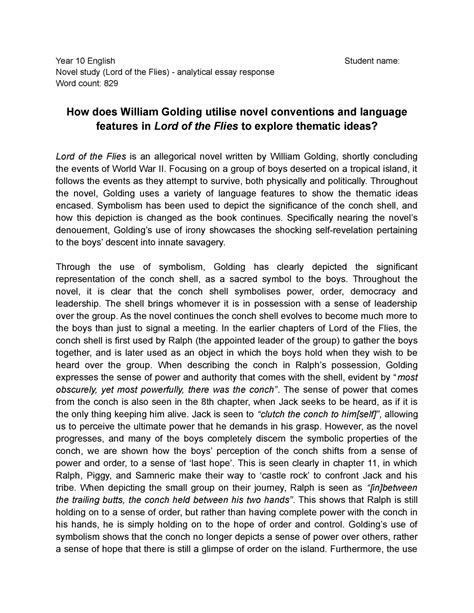 Year 10 English
Novel study (Lord of the Flies) - analytical essay response
Word count: 829

Student name:

How does William Golding utilise novel conventions and language features in Lord of the Flies to explore thematic ideas?

Lord of the Flies is an allegorical novel written by William Golding, shortly concluding the events of World War II. Focusing on a group of boys deserted on a tropical island, it follows the events as they attempt to survive, both physically and politically. Throughout the novel, Golding uses a variety of language features to show the thematic ideas encased. Symbolism has been used to depict the significance of the conch shell, and how this depiction is changed as the book continues. Specifically nearing the novel's denouement, Golding's use of irony showcases the shocking self-revelation pertaining to the boys' descent into innate savagery.

Through the use of symbolism, Golding has clearly depicted the significant representation of the conch shell, as a sacred symbol to the boys. Throughout the novel, it is clear that the conch shell symbolises power, order, democracy and leadership. The shell brings whomever it is in possession with a sense of leadership over the group. As the novel continues the conch shell evolves to become much more to the boys than just to signal a meeting. In the earlier chapters of Lord of the Flies, the conch shell is first used by Ralph (the appointed leader of the group) to gather the boys together, and is later used as an object in which the boys hold when they wish to be heard over the group. When describing the conch in Ralph's possession, Golding expresses the sense of power and authority that comes with the shell, evident by "most obscurely, yet most powerfully, there was the conch". The sense of power that comes from the conch is also seen in the 8th chapter, when Jack seeks to be heard, as if it is the only thing keeping him alive. Jack is seen to "clutch the conch to him[self]", allowing us to perceive the ultimate power that he demands in his grasp. However, as the novel progresses, and many of the boys completely discern the symbolic properties of the conch, we are shown how the boys' perception of the conch shifts from a sense of power and order, to a sense of 'last hope'. This is seen clearly in chapter 11, in which Ralph, Piggy, and Samneric make their way to 'castle rock' to confront Jack and his tribe. When depicting the small group on their journey, Ralph is seen as "[in]between the trailing butts, the conch held between his two hands". This shows that Ralph is still holding on to a sense of order, but rather than having complete power with the conch in his hands, he is simply holding on to the hope of order and control. Golding's use of symbolism shows that the conch no longer depicts a sense of power over others, rather a sense of hope that there is still a glimpse of order on the island. Furthermore, the use